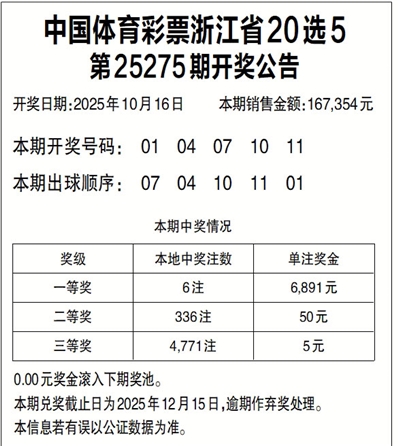 中国体育彩票浙江省20选5
第25275期开奖公告

开奖日期:2025年10月16日 本期销售金额:167,354元

本期开奖号码: 01 04 07 10 11

本期出球顺序: 07 04 10 11 01

本期中奖情况

| 奖级 | 本地中奖注数 | 单注奖金 |
|---|---|---|
| 一等奖 | 6注 | 6,891元 |
| 二等奖 | 336注 | 50元 |
| 三等奖 | 4,771注 | 5元 |

0.00元奖金滚入下期奖池。
本期兑奖截止日为2025年12月15日,逾期作弃奖处理。
本信息若有误以公证数据为准。